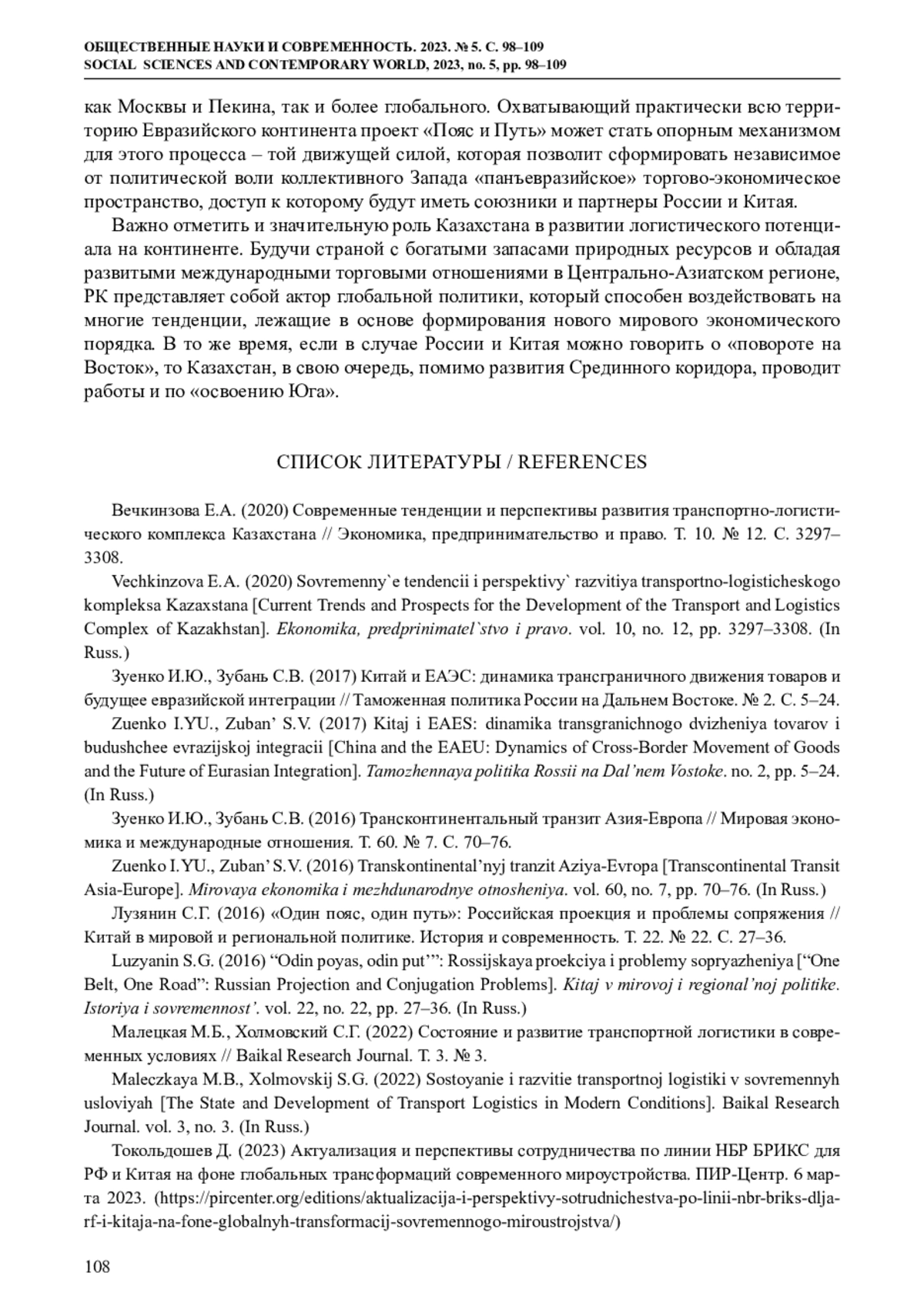 ОБЩЕСТВЕННЫЕ НАУКИ И СОВРЕМЕННОСТЬ. 2023. № 5. С. 98–109
SOCIAL SCIENCES AND CONTEMPORARY WORLD, 2023, no. 5, pp. 98–109

как Москвы и Пекина, так и более глобального. Охватывающий практически всю территорию Евразийского континента проект «Пояс и Путь» может стать опорным механизмом для этого процесса – той движущей силой, которая позволит сформировать независимое от политической воли коллективного Запада «панъевразийское» торгово-экономическое пространство, доступ к которому будут иметь союзники и партнеры России и Китая.

Важно отметить и значительную роль Казахстана в развитии логистического потенциала на континенте. Будучи страной с богатыми запасами природных ресурсов и обладая развитыми международными торговыми отношениями в Центрально-Азиатском регионе, РК представляет собой актор глобальной политики, который способен воздействовать на многие тенденции, лежащие в основе формирования нового мирового экономического порядка. В то же время, если в случае России и Китая можно говорить о «повороте на Восток», то Казахстан, в свою очередь, помимо развития Срединного коридора, проводит работы и по «освоению Юга».

СПИСОК ЛИТЕРАТУРЫ / REFERENCES

Вечкинзова Е.А. (2020) Современные тенденции и перспективы развития транспортно-логистического комплекса Казахстана // Экономика, предпринимательство и право. Т. 10. № 12. С. 3297–3308.

Vechkinzova E.A. (2020) Sovremenny`e tendencii i perspektivy` razvitiya transportno-logisticheskogo kompleksa Kazaxstana [Current Trends and Prospects for the Development of the Transport and Logistics Complex of Kazakhstan]. Ekonomika, predprinimatel`stvo i pravo. vol. 10, no. 12, pp. 3297–3308. (In Russ.)

Зуенко И.Ю., Зубань С.В. (2017) Китай и ЕАЭС: динамика трансграничного движения товаров и будущее евразийской интеграции // Таможенная политика России на Дальнем Востоке. № 2. С. 5–24.

Zuenko I.YU., Zuban’ S.V. (2017) Kitaj i EAES: dinamika transgranichnogo dvizheniya tovarov i budushchee evrazijskoj integracii [China and the EAEU: Dynamics of Cross-Border Movement of Goods and the Future of Eurasian Integration]. Tamozhennaya politika Rossii na Dal’nem Vostoke. no. 2, pp. 5–24. (In Russ.)

Зуенко И.Ю., Зубань С.В. (2016) Трансконтинентальный транзит Азия-Европа // Мировая экономика и международные отношения. Т. 60. № 7. С. 70–76.

Zuenko I.YU., Zuban’ S.V. (2016) Transkontinental’nyj tranzit Aziya-Evropa [Transcontinental Transit Asia-Europe]. Mirovaya ekonomika i mezhdunarodnye otnosheniya. vol. 60, no. 7, pp. 70–76. (In Russ.)

Лузянин С.Г. (2016) «Один пояс, один путь»: Российская проекция и проблемы сопряжения // Китай в мировой и региональной политике. История и современность. Т. 22. № 22. С. 27–36.

Luzyanin S.G. (2016) “Odin poyas, odin put’”: Rossijskaya proekciya i problemy sopryazheniya [“One Belt, One Road”: Russian Projection and Conjugation Problems]. Kitaj v mirovoj i regional’noj politike. Istoriya i sovremennost’. vol. 22, no. 22, pp. 27–36. (In Russ.)

Малецкая М.Б., Холмовский С.Г. (2022) Состояние и развитие транспортной логистики в современных условиях // Baikal Research Journal. Т. 3. № 3.

Maleczkaya M.B., Xolmovskij S.G. (2022) Sostoyanie i razvitie transportnoj logistiki v sovremennyh usloviyah [The State and Development of Transport Logistics in Modern Conditions]. Baikal Research Journal. vol. 3, no. 3. (In Russ.)

Токольдошев Д. (2023) Актуализация и перспективы сотрудничества по линии НБР БРИКС для РФ и Китая на фоне глобальных трансформаций современного мироустройства. ПИР-Центр. 6 марта 2023. (https://pircenter.org/editions/aktualizacija-i-perspektivy-sotrudnichestva-po-linii-nbr-briks-dlja-rf-i-kitaja-na-fone-globalnyh-transformacij-sovremennogo-miroustrojstva/)

108